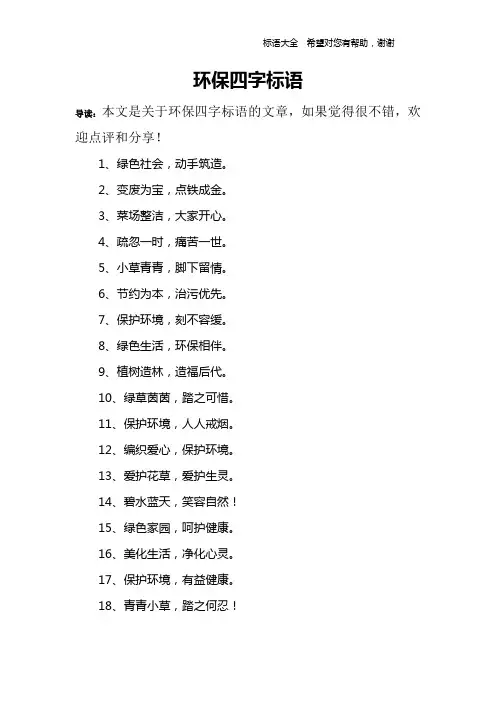 标语大全 希望对您有帮助，谢谢

环保四字标语

导读：本文是关于环保四字标语的文章，如果觉得很不错，欢迎点评和分享！

1、绿色社会，动手筑造。

2、变废为宝，点铁成金。

3、菜场整洁，大家开心。

4、疏忽一时，痛苦一世。

5、小草青青，脚下留情。

6、节约为本，治污优先。

7、保护环境，刻不容缓。

8、绿色生活，环保相伴。

9、植树造林，造福后代。

10、绿草茵茵，踏之可惜。

11、保护环境，人人戒烟。

12、编织爱心，保护环境。

13、爱护花草，爱护生灵。

14、碧水蓝天，笑容自然！

15、绿色家园，呵护健康。

16、美化生活，净化心灵。

17、保护环境，有益健康。

18、青青小草，踏之何忍！